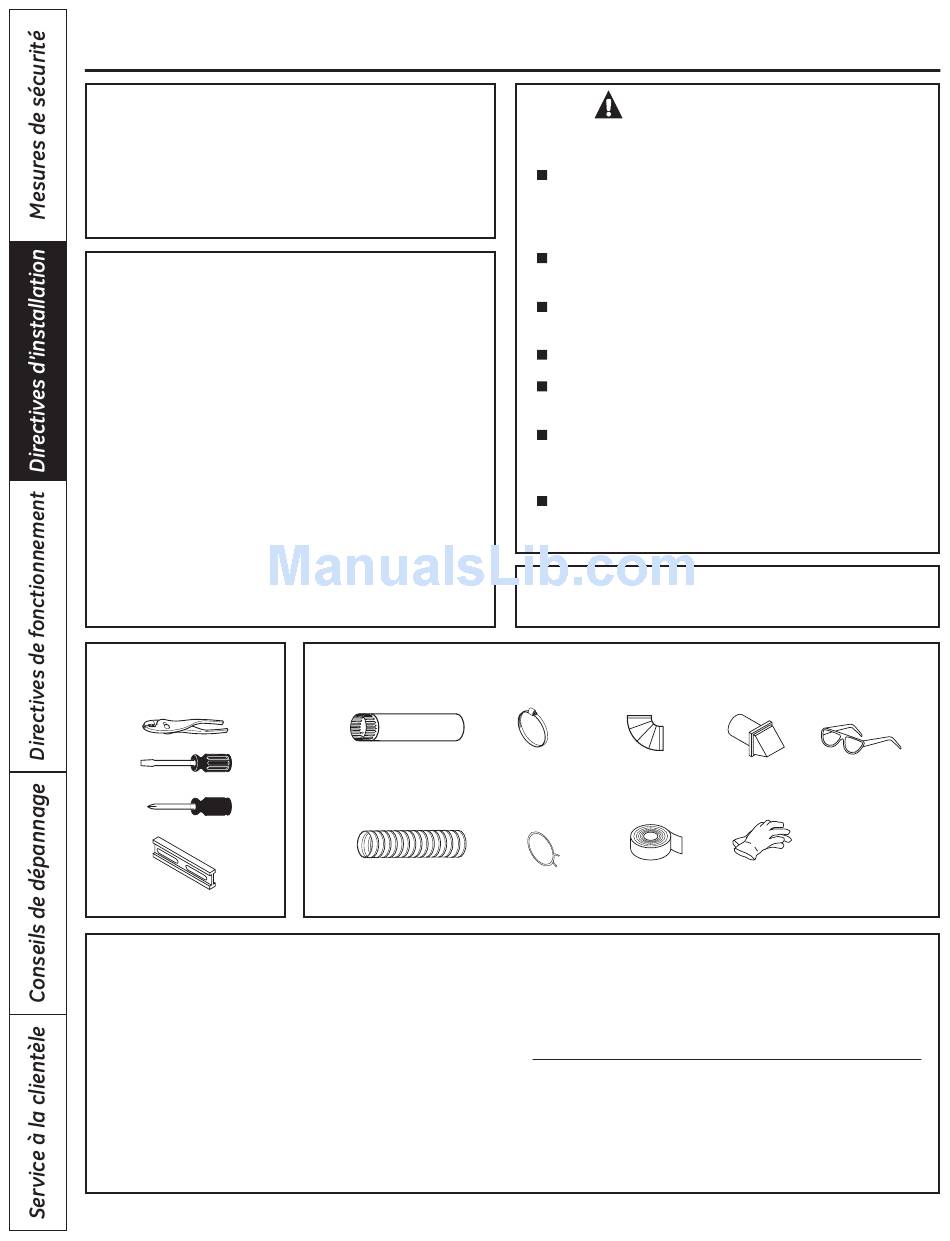 Mesures de sécurité

Directives d'installation

Directives de fonctionnement

Conseils de dépannage

Service à la clientèle

ManualsLib.com